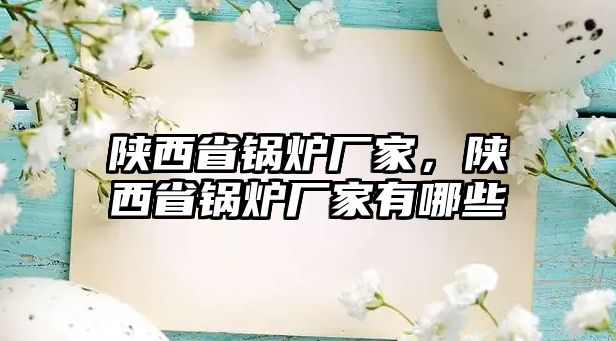 陕西省锅炉厂家，陕西省锅炉厂家有哪些